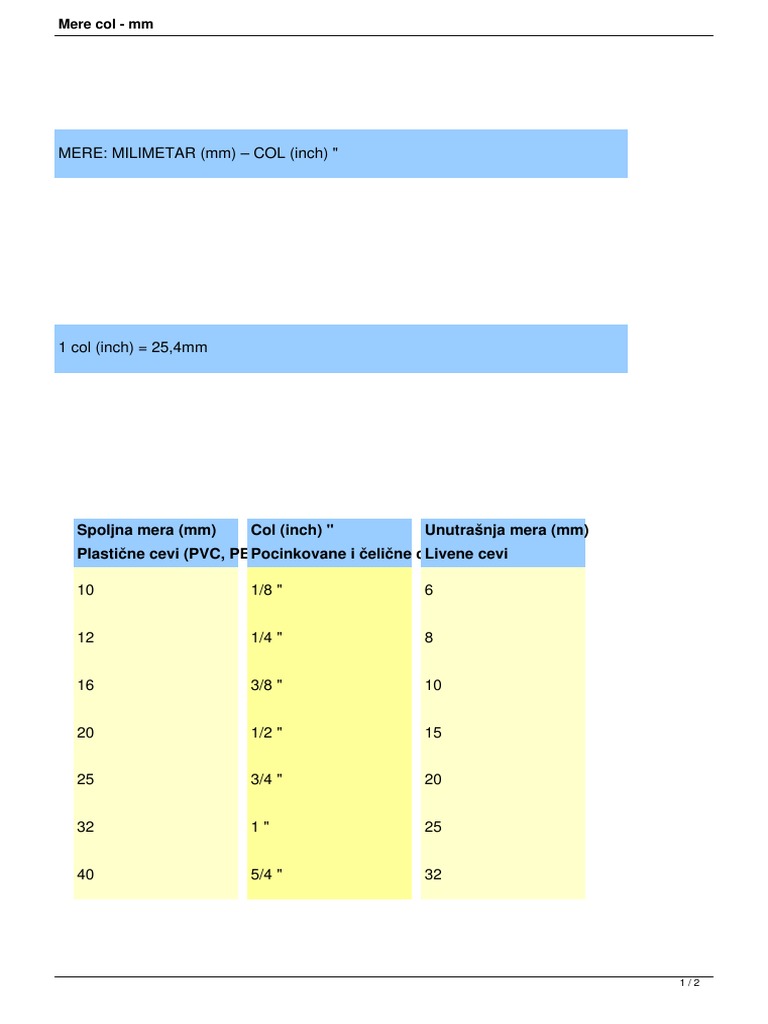 Mere col - mm

MERE: MILIMETAR (mm) – COL (inch) "

1 col (inch) = 25,4mm

| Spoljna mera (mm) Plastične cevi (PVC, PE | Col (inch) " Pocinkovane i čelične c | Unutrašnja mera (mm) Livene cevi |
|---|---|---|
| 10 | 1/8 " | 6 |
| 12 | 1/4 " | 8 |
| 16 | 3/8 " | 10 |
| 20 | 1/2 " | 15 |
| 25 | 3/4 " | 20 |
| 32 | 1 " | 25 |
| 40 | 5/4 " | 32 |

1 / 2